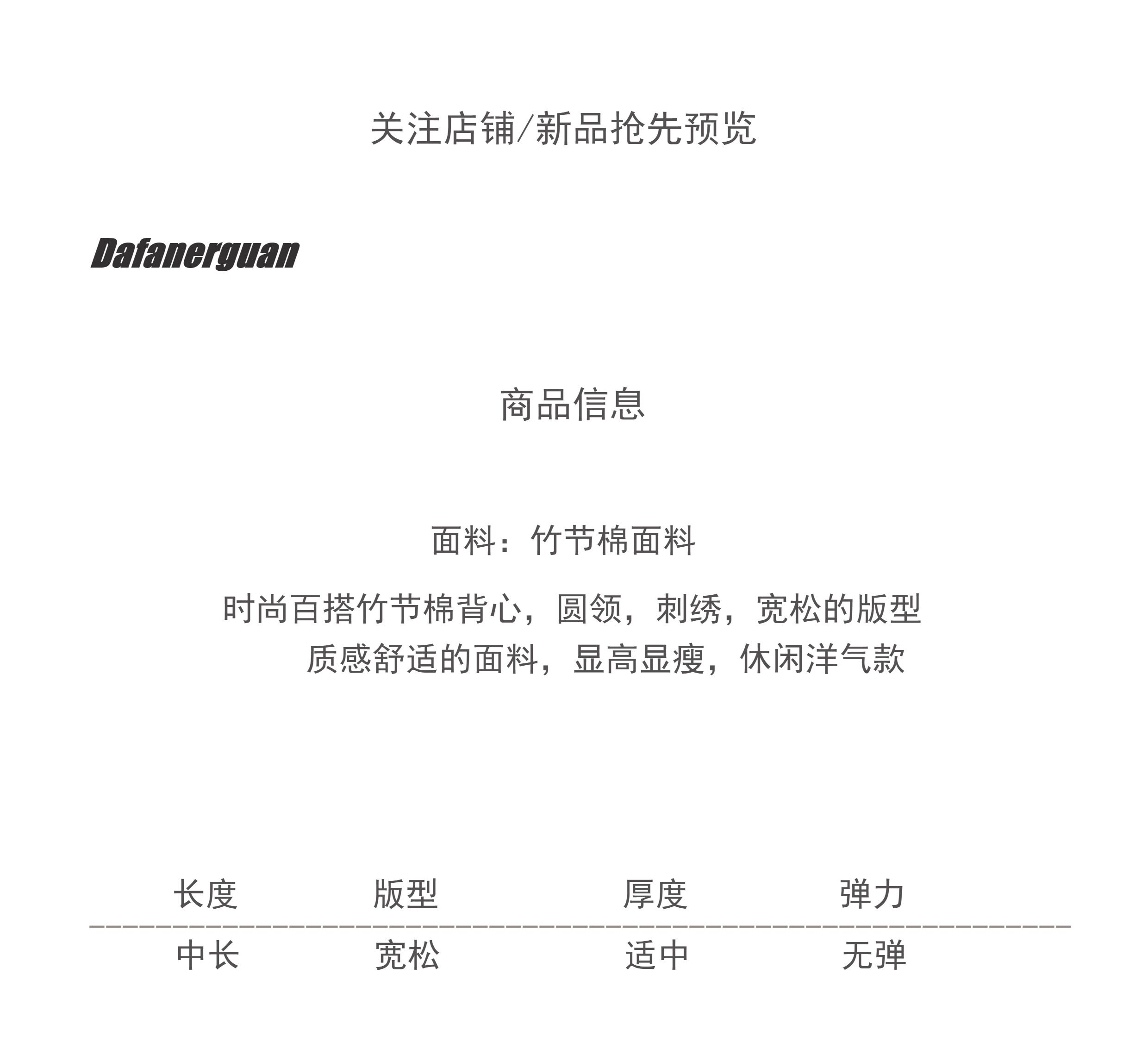 关注店铺/新品抢先预览

Dafanerguan

商品信息

面料：竹节棉面料

时尚百搭竹节棉背心，圆领，刺绣，宽松的版型
质感舒适的面料，显高显瘦，休闲洋气款

| 长度 | 版型 | 厚度 | 弹力 |
|---|---|---|---|
| 中长 | 宽松 | 适中 | 无弹 |